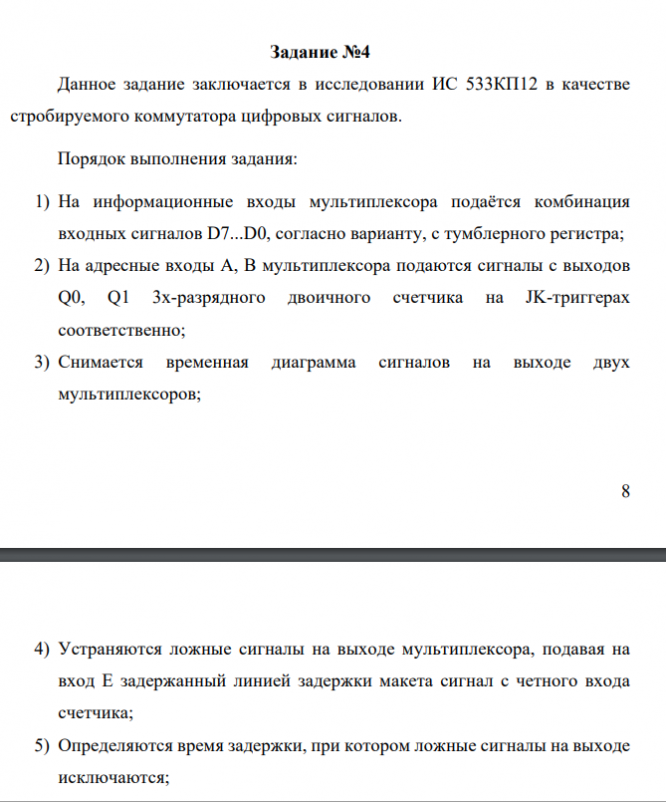 Задание №4

Данное задание заключается в исследовании ИС 533КП12 в качестве стробируемого коммутатора цифровых сигналов.

Порядок выполнения задания:

1) На информационные входы мультиплексора подаётся комбинация входных сигналов D7...D0, согласно варианту, с тумблерного регистра;
2) На адресные входы A, B мультиплексора подаются сигналы с выходов Q0, Q1 3х-разрядного двоичного счетчика на JK-триггерах соответственно;
3) Снимается временная диаграмма сигналов на выходе двух мультиплексоров;

8

4) Устраняются ложные сигналы на выходе мультиплексора, подавая на вход E задержанный линией задержки макета сигнал с четного входа счетчика;
5) Определяются время задержки, при котором ложные сигналы на выходе исключаются;